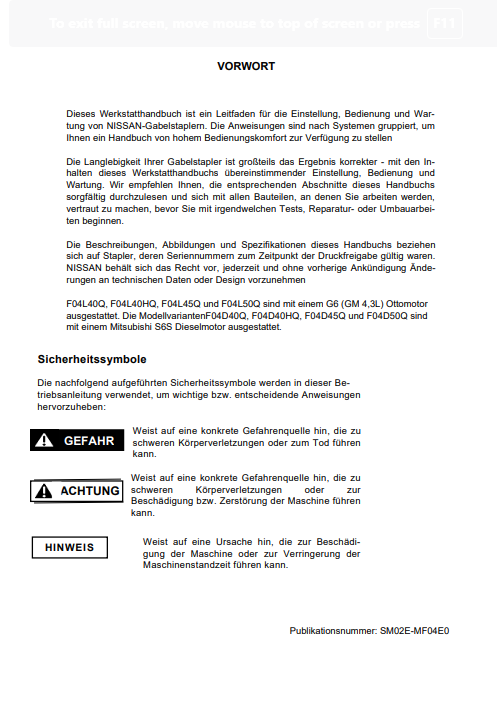 To exit full screen, move mouse to top of screen or press F11

VORWORT

Dieses Werkstatthandbuch ist ein Leitfaden für die Einstellung, Bedienung und Wartung von NISSAN-Gabelstaplern. Die Anweisungen sind nach Systemen gruppiert, um Ihnen ein Handbuch von hohem Bedienungskomfort zur Verfügung zu stellen

Die Langlebigkeit Ihrer Gabelstapler ist großteils das Ergebnis korrekter - mit den Inhalten dieses Werkstatthandbuchs übereinstimmender Einstellung, Bedienung und Wartung. Wir empfehlen Ihnen, die entsprechenden Abschnitte dieses Handbuchs sorgfältig durchzulesen und sich mit allen Bauteilen, an denen Sie arbeiten werden, vertraut zu machen, bevor Sie mit irgendwelchen Tests, Reparatur- oder Umbauarbeiten beginnen.

Die Beschreibungen, Abbildungen und Spezifikationen dieses Handbuchs beziehen sich auf Stapler, deren Seriennummern zum Zeitpunkt der Druckfreigabe gültig waren. NISSAN behält sich das Recht vor, jederzeit und ohne vorherige Ankündigung Änderungen an technischen Daten oder Design vorzunehmen

F04L40Q, F04L40HQ, F04L45Q und F04L50Q sind mit einem G6 (GM 4,3L) Ottomotor ausgestattet. Die ModellvariantenF04D40Q, F04D40HQ, F04D45Q und F04D50Q sind mit einem Mitsubishi S6S Dieselmotor ausgestattet.

Sicherheitssymbole

Die nachfolgend aufgeführten Sicherheitssymbole werden in dieser Betriebsanleitung verwendet, um wichtige bzw. entscheidende Anweisungen hervorzuheben:

GEFAHR

Weist auf eine konkrete Gefahrenquelle hin, die zu schweren Körperverletzungen oder zum Tod führen kann.

ACHTUNG

Weist auf eine konkrete Gefahrenquelle hin, die zu schweren Körperverletzungen oder zur Beschädigung bzw. Zerstörung der Maschine führen kann.

HINWEIS

Weist auf eine Ursache hin, die zur Beschädigung der Maschine oder zur Verringerung der Maschinenstandzeit führen kann.

Publikationsnummer: SM02E-MF04E0